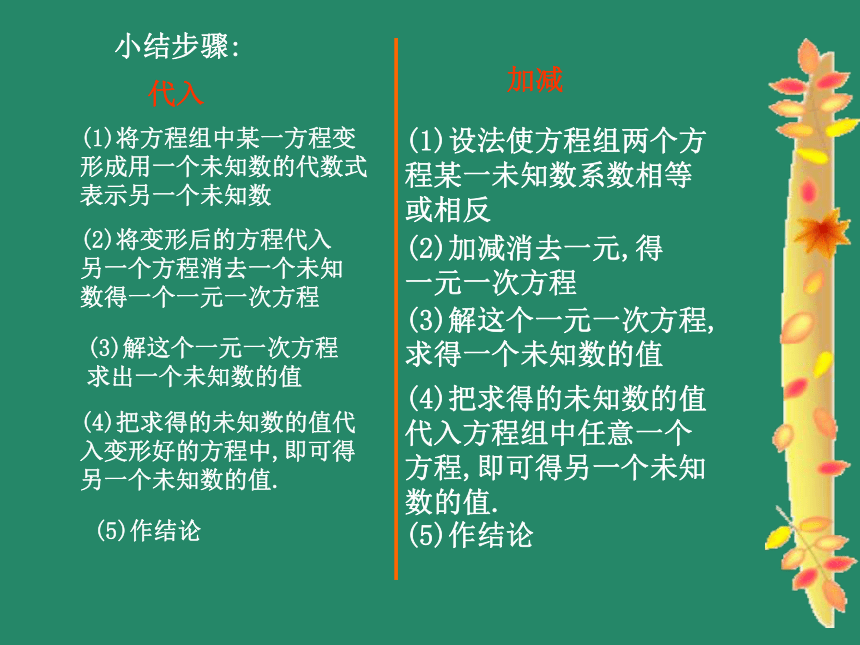 小结步骤:

代入

(1)将方程组中某一方程变形成用一个未知数的代数式表示另一个未知数

(2)将变形后的方程代入另一个方程消去一个未知数得一个一元一次方程

(3)解这个一元一次方程求出一个未知数的值

(4)把求得的未知数的值代入变形好的方程中,即可得另一个未知数的值.

(5)作结论

加减

(1)设法使方程组两个方程某一未知数系数相等或相反

(2)加减消去一元,得一元一次方程

(3)解这个一元一次方程,求得一个未知数的值

(4)把求得的未知数的值代入方程组中任意一个方程,即可得另一个未知数的值.

(5)作结论